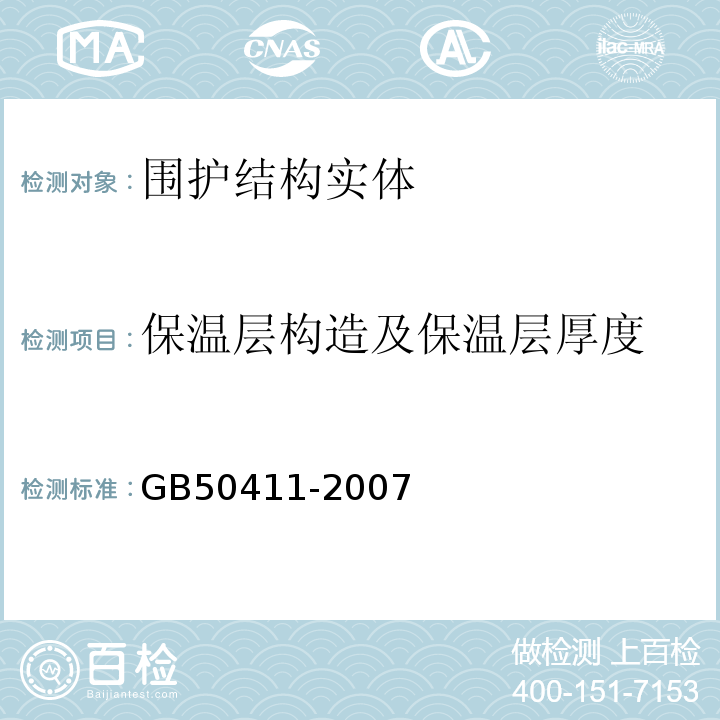 MA CNAS ilac-MRA

检测对象：围护结构实体

检测项目：保温层构造及保温层厚度

检测标准：GB50411-2007

百检
Baijiantest.com

做检测 上百检
400-151-7153